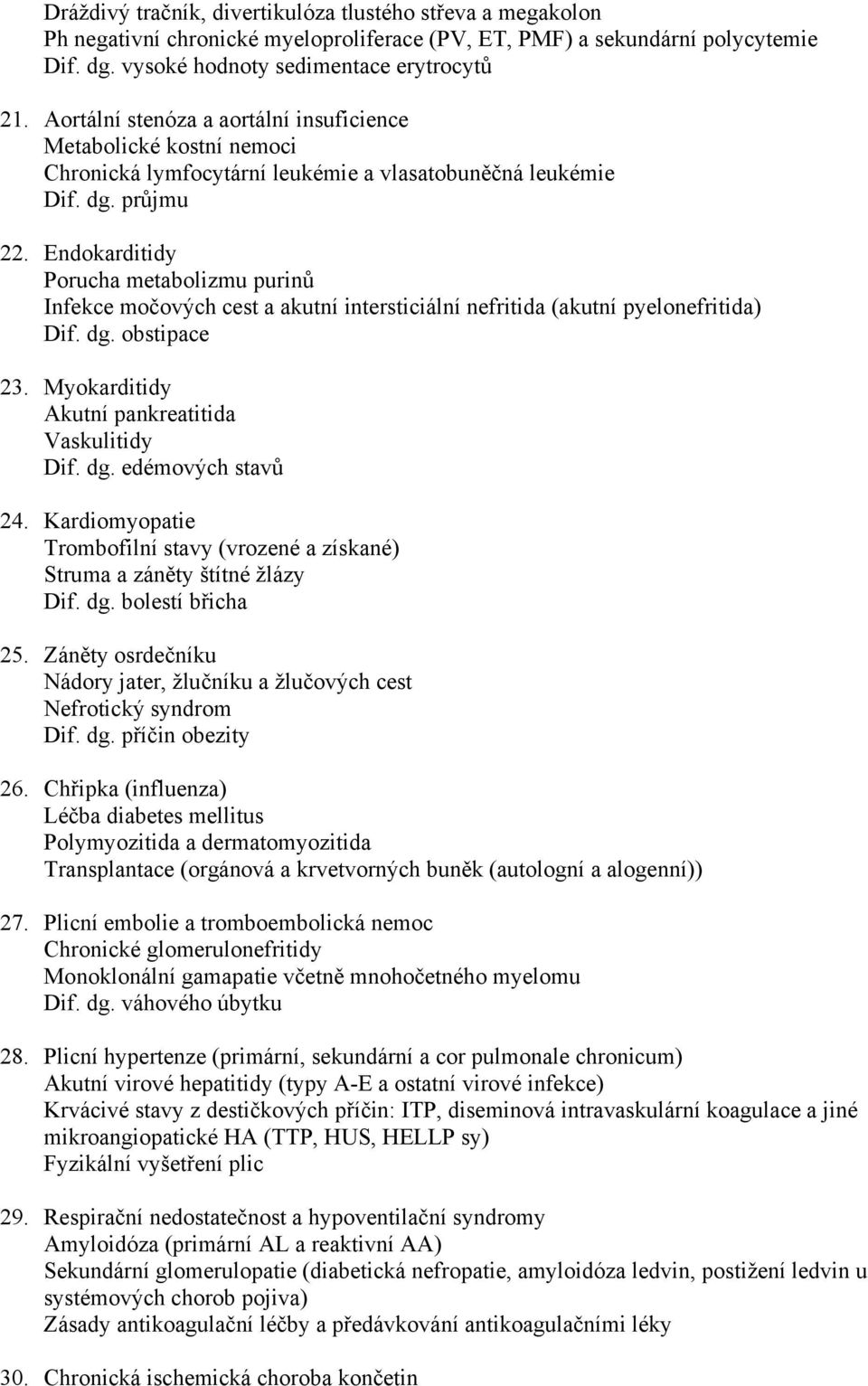 Dráždivý tračník, divertikulóza tlustého střeva a megakolon
Ph negativní chronické myeloproliferace (PV, ET, PMF) a sekundární polycytemie
Dif. dg. vysoké hodnoty sedimentace erytrocytů

21. Aortální stenóza a aortální insuficience
Metabolické kostní nemoci
Chronická lymfocytární leukémie a vlasatobuněčná leukémie
Dif. dg. průjmu

22. Endokarditidy
Porucha metabolizmu purinů
Infekce močových cest a akutní intersticiální nefritida (akutní pyelonefritida)
Dif. dg. obstipace

23. Myokarditidy
Akutní pankreatitida
Vaskulitidy
Dif. dg. edémových stavů

24. Kardiomyopatie
Trombofilní stavy (vrozené a získané)
Struma a záněty štítné žlázy
Dif. dg. bolestí břicha

25. Záněty osrdečníku
Nádory jater, žlučníku a žlučových cest
Nefrotický syndrom
Dif. dg. příčin obezity

26. Chřipka (influenza)
Léčba diabetes mellitus
Polymyozitida a dermatomyozitida
Transplantace (orgánová a krvetvorných buněk (autologní a alogenní))

27. Plicní embolie a tromboembolická nemoc
Chronické glomerulonefritidy
Monoklonální gamapatie včetně mnohočetného myelomu
Dif. dg. váhového úbytku

28. Plicní hypertenze (primární, sekundární a cor pulmonale chronicum)
Akutní virové hepatitidy (typy A-E a ostatní virové infekce)
Krvácivé stavy z destičkových příčin: ITP, diseminová intravaskulární koagulace a jiné mikroangiopatické HA (TTP, HUS, HELLP sy)
Fyzikální vyšetření plic

29. Respirační nedostatečnost a hypoventilační syndromy
Amyloidóza (primární AL a reaktivní AA)
Sekundární glomerulopatie (diabetická nefropatie, amyloidóza ledvin, postižení ledvin u systémových chorob pojiva)
Zásady antikoagulační léčby a předávkování antikoagulačními léky

30. Chronická ischemická choroba končetin